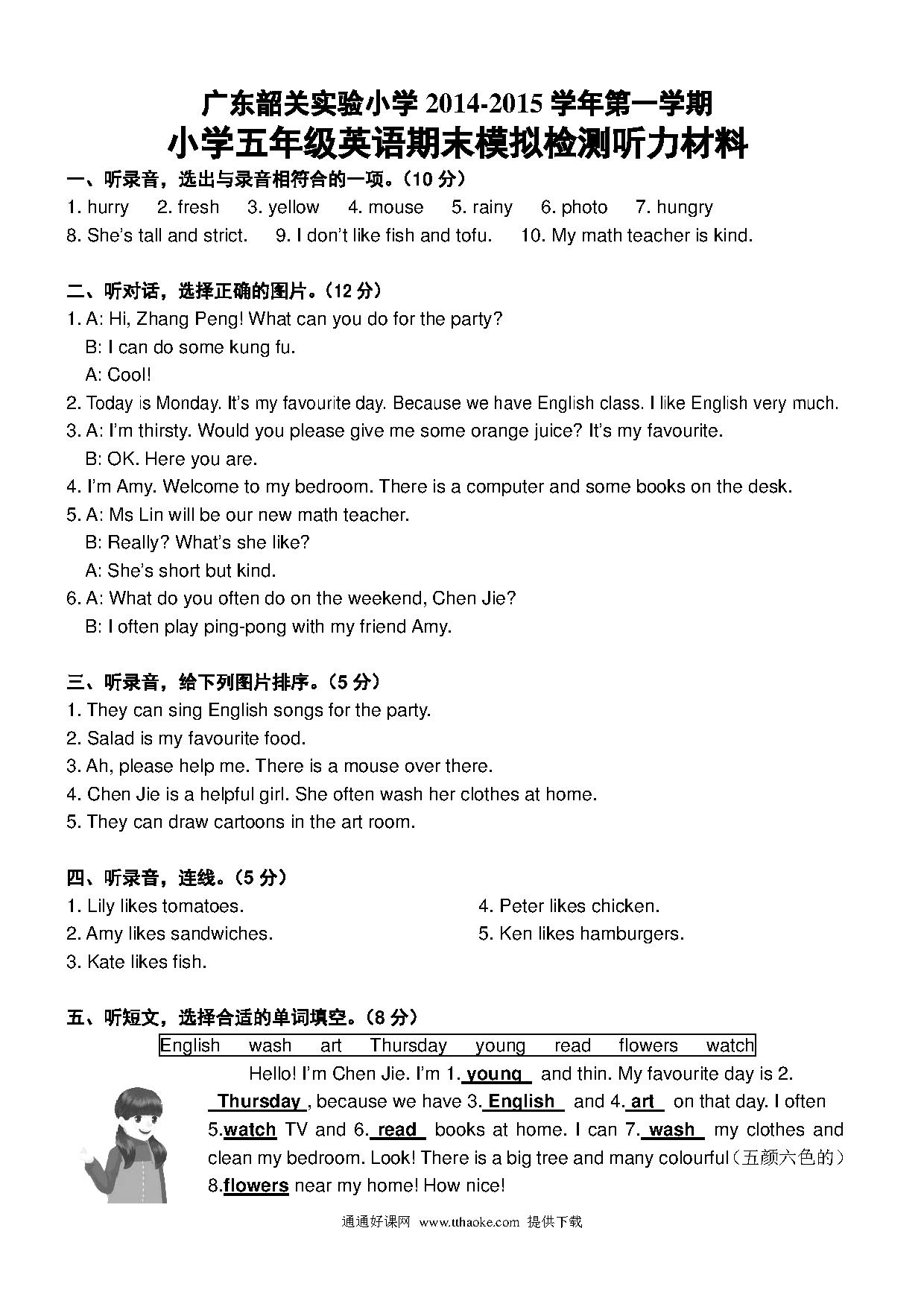 广东韶关实验小学 2014-2015 学年第一学期
小学五年级英语期末模拟检测听力材料

一、听录音，选出与录音相符合的一项。（10 分）
1. hurry 2. fresh 3. yellow 4. mouse 5. rainy 6. photo 7. hungry
8. She's tall and strict. 9. I don't like fish and tofu. 10. My math teacher is kind.

二、听对话，选择正确的图片。（12 分）
1. A: Hi, Zhang Peng! What can you do for the party?
B: I can do some kung fu.
A: Cool!
2. Today is Monday. It's my favourite day. Because we have English class. I like English very much.
3. A: I'm thirsty. Would you please give me some orange juice? It's my favourite.
B: OK. Here you are.
4. I'm Amy. Welcome to my bedroom. There is a computer and some books on the desk.
5. A: Ms Lin will be our new math teacher.
B: Really? What's she like?
A: She's short but kind.
6. A: What do you often do on the weekend, Chen Jie?
B: I often play ping-pong with my friend Amy.

三、听录音，给下列图片排序。（5 分）
1. They can sing English songs for the party.
2. Salad is my favourite food.
3. Ah, please help me. There is a mouse over there.
4. Chen Jie is a helpful girl. She often wash her clothes at home.
5. They can draw cartoons in the art room.

四、听录音，连线。（5 分）
1. Lily likes tomatoes.
2. Amy likes sandwiches.
3. Kate likes fish.
4. Peter likes chicken.
5. Ken likes hamburgers.

五、听短文，选择合适的单词填空。（8 分）
English wash art Thursday young read flowers watch

Hello! I'm Chen Jie. I'm 1. young and thin. My favourite day is 2. Thursday , because we have 3. English and 4. art on that day. I often 5.watch TV and 6. read books at home. I can 7. wash my clothes and clean my bedroom. Look! There is a big tree and many colourful（五颜六色的）8.flowers near my home! How nice!

通通好课网 www.tthaoke.com 提供下载